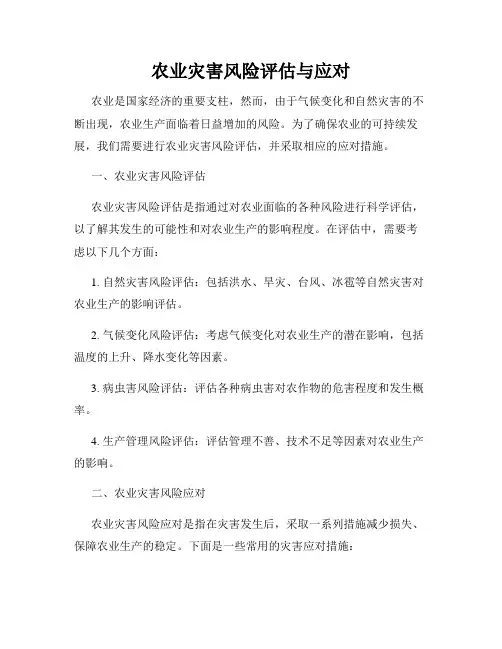 农业灾害风险评估与应对

农业是国家经济的重要支柱，然而，由于气候变化和自然灾害的不断出现，农业生产面临着日益增加的风险。为了确保农业的可持续发展，我们需要进行农业灾害风险评估，并采取相应的应对措施。

一、农业灾害风险评估

农业灾害风险评估是指通过对农业面临的各种风险进行科学评估，以了解其发生的可能性和对农业生产的影响程度。在评估中，需要考虑以下几个方面：

1. 自然灾害风险评估：包括洪水、旱灾、台风、冰雹等自然灾害对农业生产的影响评估。

2. 气候变化风险评估：考虑气候变化对农业生产的潜在影响，包括温度的上升、降水变化等因素。

3. 病虫害风险评估：评估各种病虫害对农作物的危害程度和发生概率。

4. 生产管理风险评估：评估管理不善、技术不足等因素对农业生产的影响。

二、农业灾害风险应对

农业灾害风险应对是指在灾害发生后，采取一系列措施减少损失、保障农业生产的稳定。下面是一些常用的灾害应对措施：